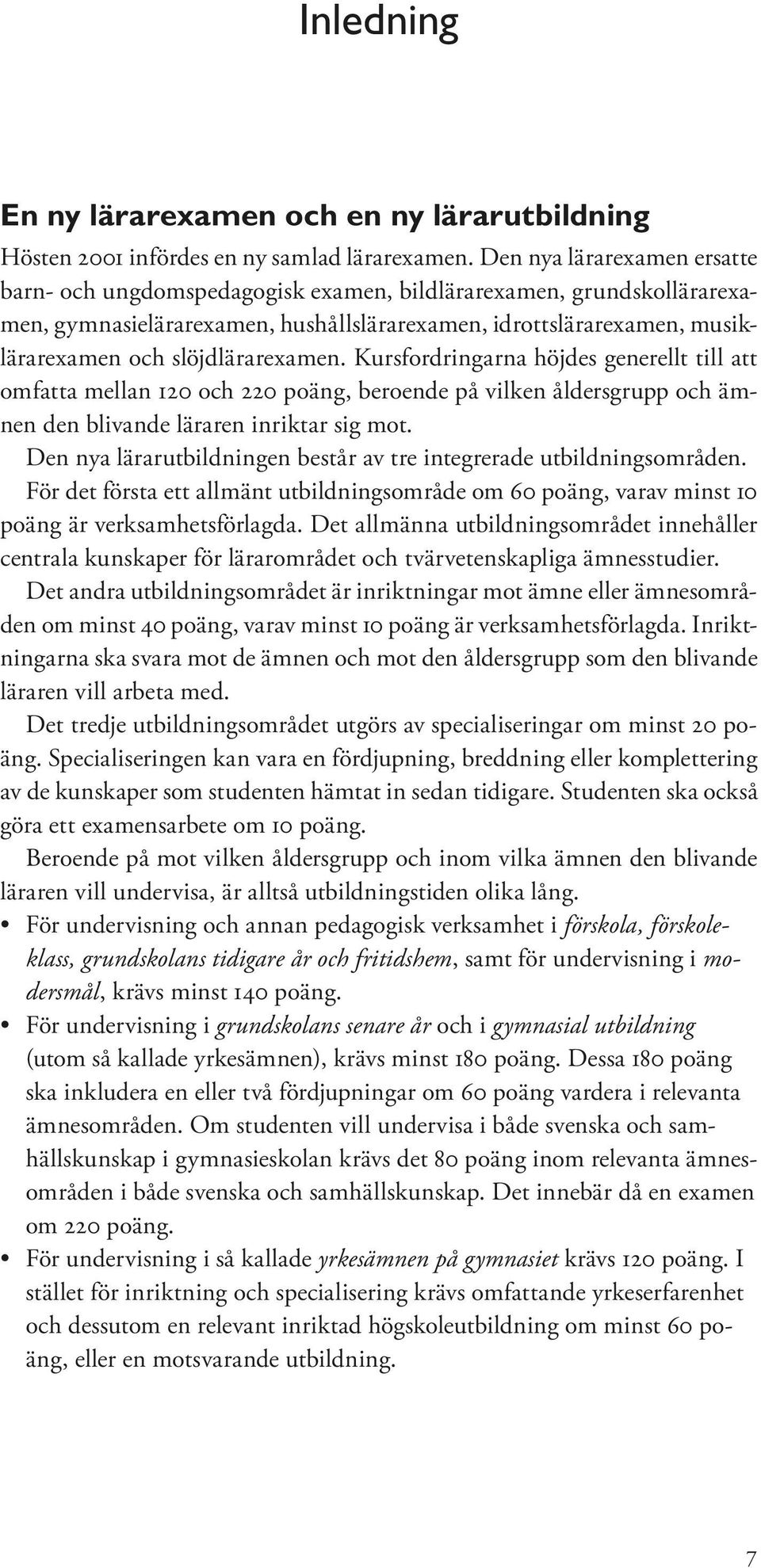 Inledning

En ny lärarexamen och en ny lärarutbildning

Hösten 2001 infördes en ny samlad lärarexamen. Den nya lärarexamen ersatte barn- och ungdomspedagogisk examen, bildlärarexamen, grundskollärarexamen, gymnasielärarexamen, hushållslärarexamen, idrottslärarexamen, musiklärarexamen och slöjdlärarexamen. Kursfordringarna höjdes generellt till att omfatta mellan 120 och 220 poäng, beroende på vilken åldersgrupp och ämnen den blivande läraren inriktar sig mot.

Den nya lärarutbildningen består av tre integrerade utbildningsområden. För det första ett allmänt utbildningsområde om 60 poäng, varav minst 10 poäng är verksamhetsförlagda. Det allmänna utbildningsområdet innehåller centrala kunskaper för lärarområdet och tvärvetenskapliga ämnesstudier.

Det andra utbildningsområdet är inriktningar mot ämne eller ämnesområden om minst 40 poäng, varav minst 10 poäng är verksamhetsförlagda. Inriktningarna ska svara mot de ämnen och mot den åldersgrupp som den blivande läraren vill arbeta med.

Det tredje utbildningsområdet utgörs av specialiseringar om minst 20 poäng. Specialiseringen kan vara en fördjupning, breddning eller komplettering av de kunskaper som studenten hämtat in sedan tidigare. Studenten ska också göra ett examensarbete om 10 poäng.

Beroende på mot vilken åldersgrupp och inom vilka ämnen den blivande läraren vill undervisa, är alltså utbildningstiden olika lång.

• För undervisning och annan pedagogisk verksamhet i förskola, förskoleklass, grundskolans tidigare år och fritidshem, samt för undervisning i modersmål, krävs minst 140 poäng.
• För undervisning i grundskolans senare år och i gymnasial utbildning (utom så kallade yrkesämnen), krävs minst 180 poäng. Dessa 180 poäng ska inkludera en eller två fördjupningar om 60 poäng vardera i relevanta ämnesområden. Om studenten vill undervisa i både svenska och samhällskunskap i gymnasieskolan krävs det 80 poäng inom relevanta ämnesområden i både svenska och samhällskunskap. Det innebär då en examen om 220 poäng.
• För undervisning i så kallade yrkesämnen på gymnasiet krävs 120 poäng. I stället för inriktning och specialisering krävs omfattande yrkeserfarenhet och dessutom en relevant inriktad högskoleutbildning om minst 60 poäng, eller en motsvarande utbildning.

7